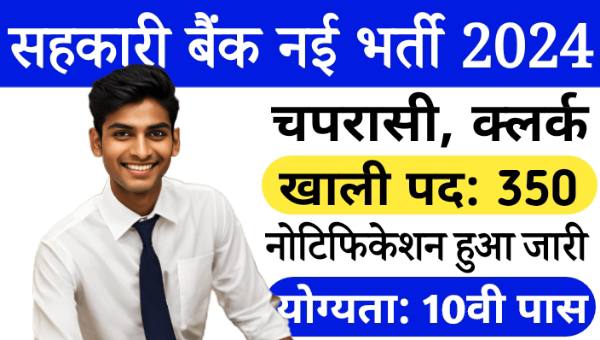 सहकारी बैंक नई भर्ती 2024

चपरासी, क्लर्क

खाली पद: 350

नोटिफिकेशन हुआ जारी

योग्यता: 10वी पास